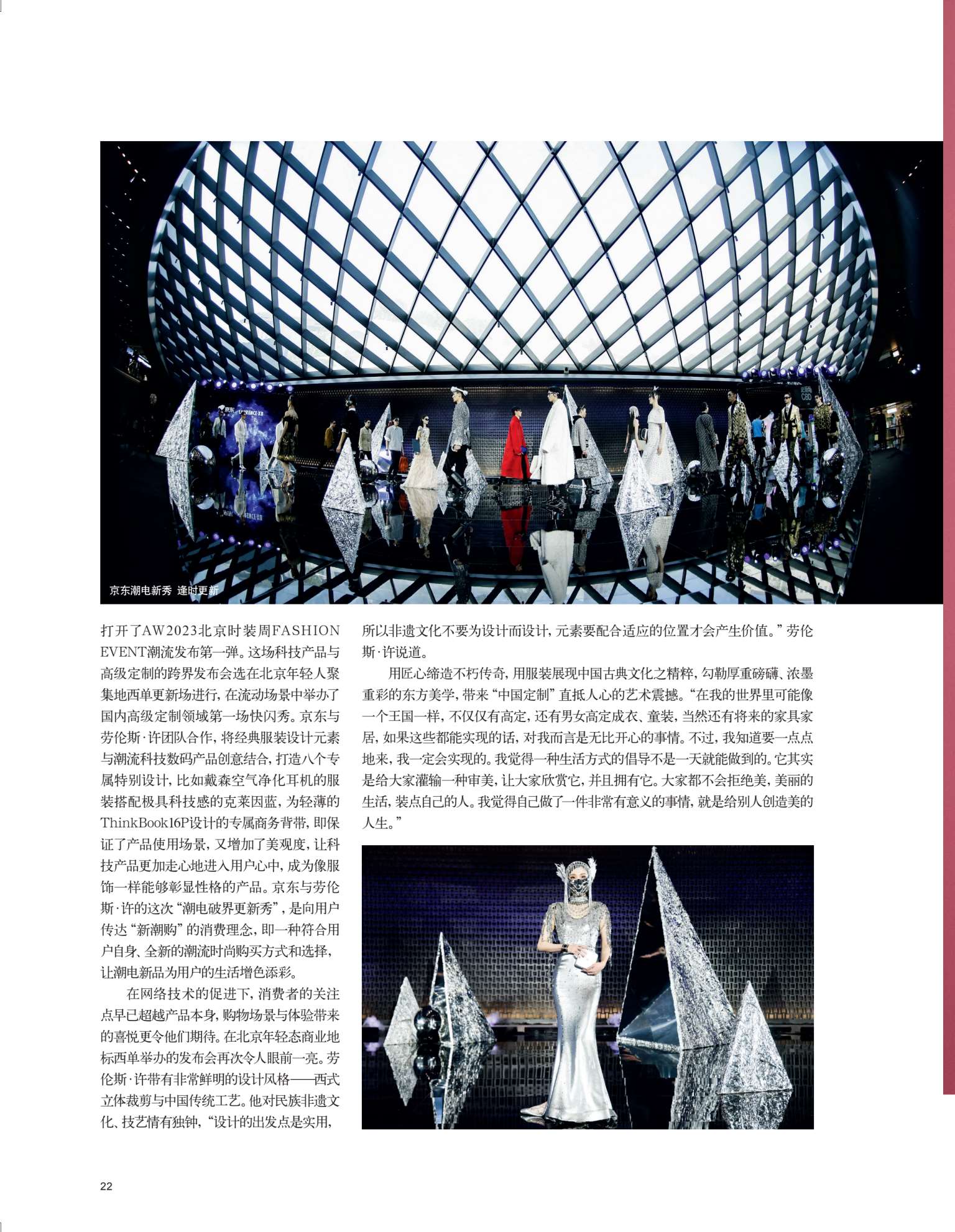 京东潮电新秀 逢时更新

打开了AW2023北京时装周FASHION EVENT潮流发布第一弹。这场科技产品与高级定制的跨界发布会选在北京年轻人聚集地西单更新场进行，在流动场景中举办了国内高级定制领域第一场快闪秀。京东与劳伦斯·许团队合作，将经典服装设计元素与潮流科技数码产品创意结合，打造八个专属特别设计，比如戴森空气净化耳机的服装搭配极具科技感的克莱因蓝，为轻薄的ThinkBook16P设计的专属商务背带，即保证了产品使用场景，又增加了美观度，让科技产品更加走心地进入用户心中，成为像服饰一样能够彰显性格的产品。京东与劳伦斯·许的这次“潮电破界更新秀”，是向用户传达“新潮购”的消费理念，即一种符合用户自身、全新的潮流时尚购买方式和选择，让潮电新品为用户的生活增色添彩。

在网络技术的促进下，消费者的关注点早已超越产品本身，购物场景与体验带来的喜悦更令他们期待。在北京年轻态商业地标西单举办的发布会再次令人眼前一亮。劳伦斯·许带有非常鲜明的设计风格——西式立体裁剪与中国传统工艺。他对民族非遗文化、技艺情有独钟，“设计的出发点是实用，所以非遗文化不要为设计而设计，元素要配合适应的位置才会产生价值。”劳伦斯·许说道。

用匠心缔造不朽传奇，用服装展现中国古典文化之精粹，勾勒厚重磅礴、浓墨重彩的东方美学，带来“中国定制”直抵人心的艺术震撼。“在我的世界里可能像一个王国一样，不仅仅有高定，还有男女高定成衣、童装，当然还有将来的家具家居，如果这些都能实现的话，对我而言是无比开心的事情。不过，我知道要一点点地来，我一定会实现的。我觉得一种生活方式的倡导不是一天就能做到的。它其实是给大家灌输一种审美，让大家欣赏它，并且拥有它。大家都不会拒绝美，美丽的生活，装点自己的人。我觉得自己做了一件非常有意义的事情，就是给别人创造美的人生。”

22